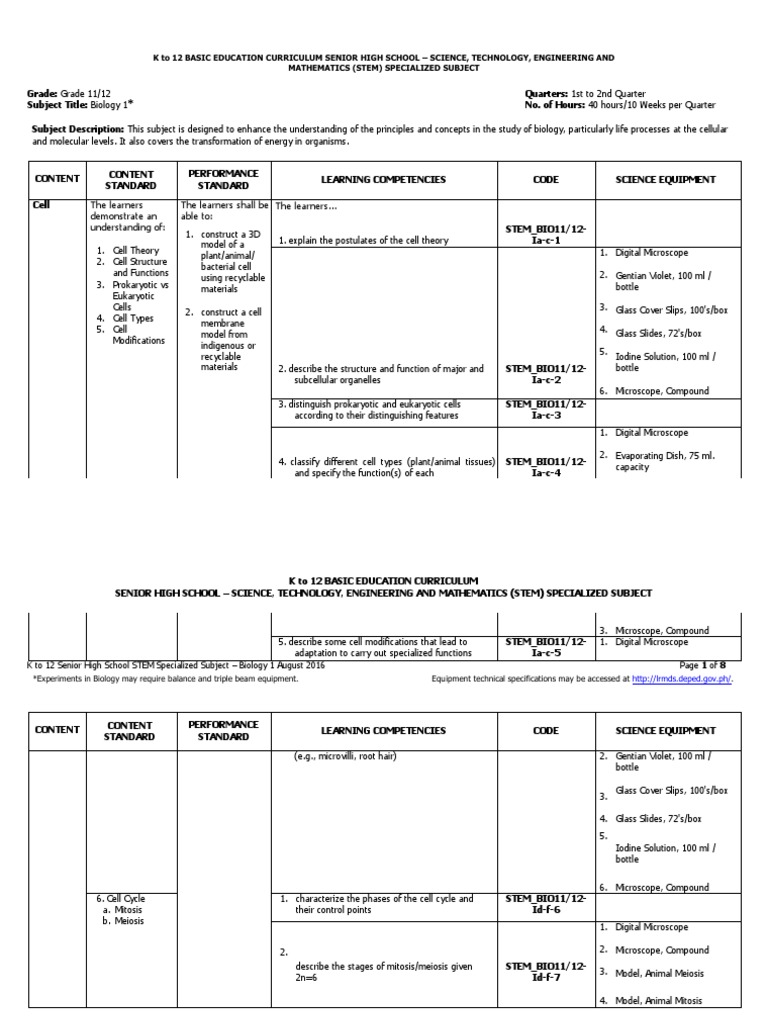 K to 12 BASIC EDUCATION CURRICULUM SENIOR HIGH SCHOOL – SCIENCE, TECHNOLOGY, ENGINEERING AND MATHEMATICS (STEM) SPECIALIZED SUBJECT

Grade: Grade 11/12
Subject Title: Biology 1*

Quarters: 1st to 2nd Quarter
No. of Hours: 40 hours/10 Weeks per Quarter

Subject Description: This subject is designed to enhance the understanding of the principles and concepts in the study of biology, particularly life processes at the cellular and molecular levels. It also covers the transformation of energy in organisms.

| CONTENT | CONTENT STANDARD | PERFORMANCE STANDARD | LEARNING COMPETENCIES | CODE | SCIENCE EQUIPMENT |
|---|---|---|---|---|---|
| Cell | The learners demonstrate an understanding of: 1. Cell Theory 2. Cell Structure and Functions 3. Prokaryotic vs Eukaryotic Cells 4. Cell Types 5. Cell Modifications | The learners shall be able to: 1. construct a 3D model of a plant/animal/ bacterial cell using recyclable materials 2. construct a cell membrane model from indigenous or recyclable materials | The learners... 1. explain the postulates of the cell theory | STEM_BIO11/12-Ia-c-1 | |
| | | | 2. describe the structure and function of major and subcellular organelles | STEM_BIO11/12-Ia-c-2 | 1. Digital Microscope 2. Gentian Violet, 100 ml / bottle 3. Glass Cover Slips, 100's/box 4. Glass Slides, 72's/box 5. Iodine Solution, 100 ml / bottle 6. Microscope, Compound |
| | | | 3. distinguish prokaryotic and eukaryotic cells according to their distinguishing features | STEM_BIO11/12-Ia-c-3 | |
| | | | 4. classify different cell types (plant/animal tissues) and specify the function(s) of each | STEM_BIO11/12-Ia-c-4 | 1. Digital Microscope 2. Evaporating Dish, 75 ml. capacity |

K to 12 BASIC EDUCATION CURRICULUM
SENIOR HIGH SCHOOL – SCIENCE, TECHNOLOGY, ENGINEERING AND MATHEMATICS (STEM) SPECIALIZED SUBJECT

| | | | | | 3. Microscope, Compound |
|---|---|---|---|---|---|
| | | | 5. describe some cell modifications that lead to adaptation to carry out specialized functions | STEM_BIO11/12-Ia-c-5 | 1. Digital Microscope |

K to 12 Senior High School STEM Specialized Subject – Biology 1 August 2016 Page 1 of 8
*Experiments in Biology may require balance and triple beam equipment. Equipment technical specifications may be accessed at http://lrmds.deped.gov.ph/.

| CONTENT | CONTENT STANDARD | PERFORMANCE STANDARD | LEARNING COMPETENCIES | CODE | SCIENCE EQUIPMENT |
|---|---|---|---|---|---|
| | | | (e.g., microvilli, root hair) | | 2. Gentian Violet, 100 ml / bottle 3. Glass Cover Slips, 100's/box 4. Glass Slides, 72's/box 5. Iodine Solution, 100 ml / bottle 6. Microscope, Compound |
| | 6. Cell Cycle a. Mitosis b. Meiosis | | 1. characterize the phases of the cell cycle and their control points | STEM_BIO11/12-Id-f-6 | |
| | | | 2. describe the stages of mitosis/meiosis given 2n=6 | STEM_BIO11/12-Id-f-7 | 1. Digital Microscope 2. Microscope, Compound 3. Model, Animal Meiosis 4. Model, Animal Mitosis |